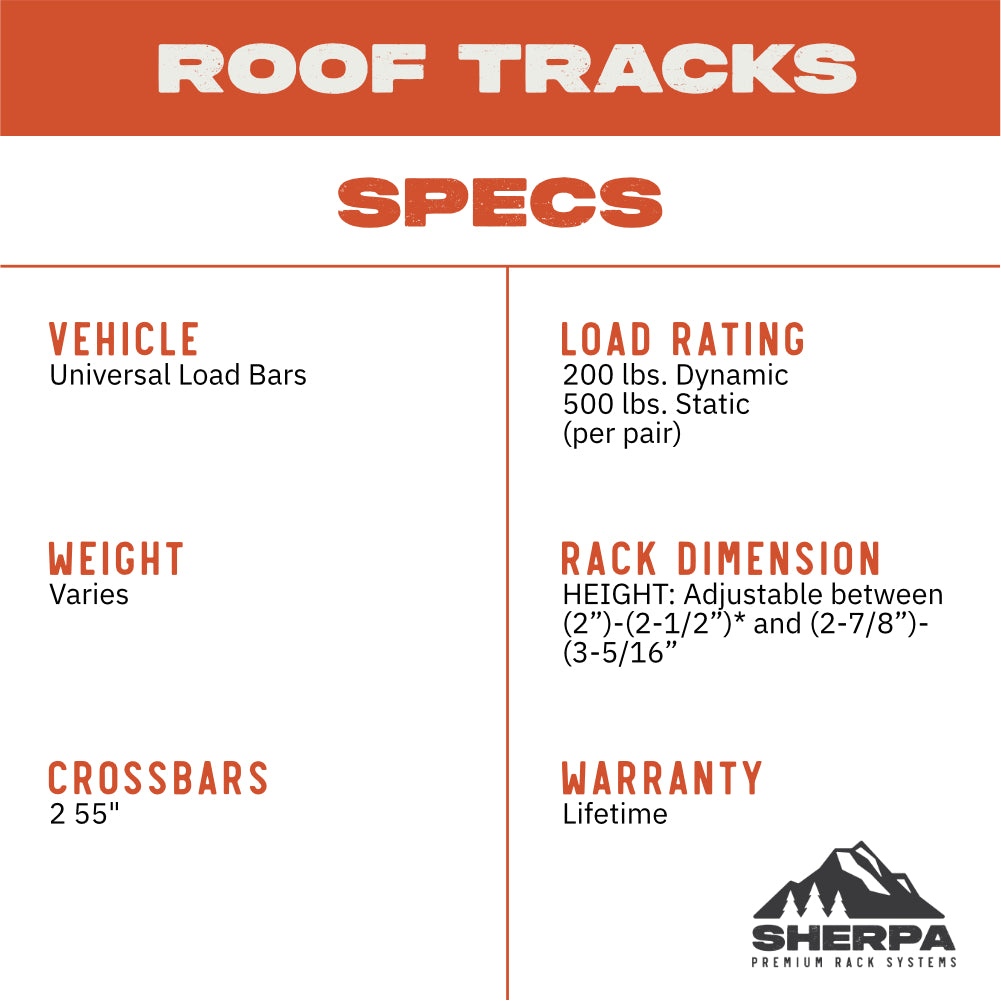 ROOF TRACKS

SPECS

VEHICLE
Universal Load Bars

WEIGHT
Varies

CROSSBARS
2 55"

LOAD RATING
200 lbs. Dynamic
500 lbs. Static
(per pair)

RACK DIMENSION
HEIGHT: Adjustable between (2")-(2-1/2")* and (2-7/8")-(3-5/16"

WARRANTY
Lifetime

SHERPA
PREMIUM RACK SYSTEMS